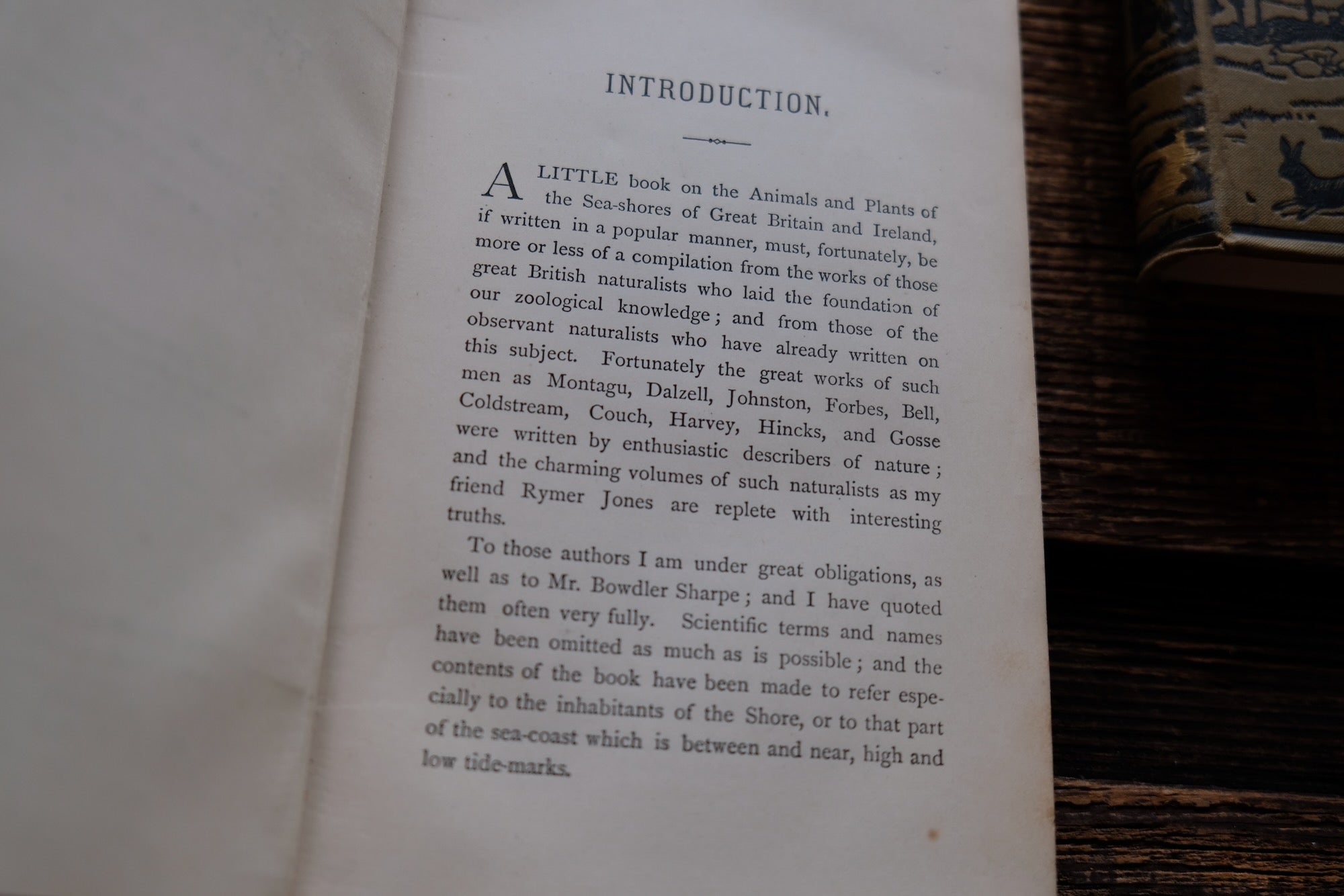 INTRODUCTION.

A LITTLE book on the Animals and Plants of the Sea-shores of Great Britain and Ireland, if written in a popular manner, must, fortunately, be more or less of a compilation from the works of those great British naturalists who laid the foundation of our zoological knowledge; and from those of the observant naturalists who have already written on this subject. Fortunately the great works of such men as Montagu, Dalzell, Johnston, Forbes, Bell, Coldstream, Couch, Harvey, Hincks, and Gosse were written by enthusiastic describers of nature; and the charming volumes of such naturalists as my friend Rymer Jones are replete with interesting truths.

To those authors I am under great obligations, as well as to Mr. Bowdler Sharpe; and I have quoted them often very fully. Scientific terms and names have been omitted as much as is possible; and the contents of the book have been made to refer especially to the inhabitants of the Shore, or to that part of the sea-coast which is between and near, high and low tide-marks.